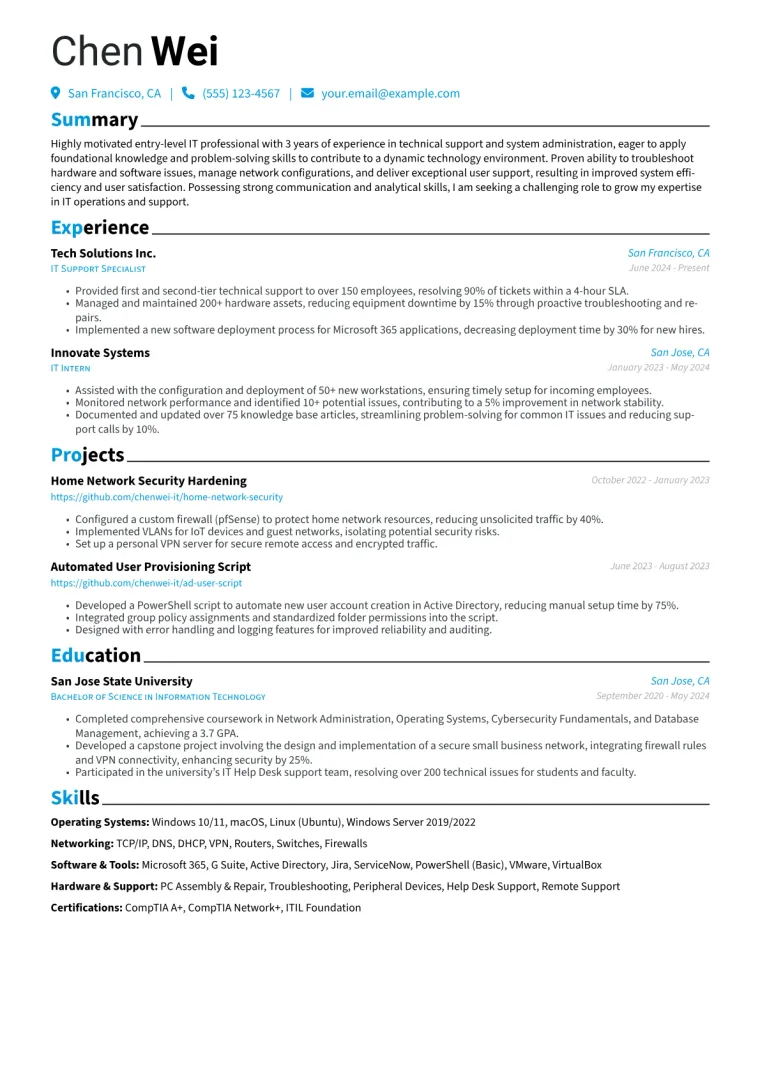 Chen Wei

San Francisco, CA | (555) 123-4567 | your.email@example.com

Summary

Highly motivated entry-level IT professional with 3 years of experience in technical support and system administration, eager to apply foundational knowledge and problem-solving skills to contribute to a dynamic technology environment. Proven ability to troubleshoot hardware and software issues, manage network configurations, and deliver exceptional user support, resulting in improved system efficiency and user satisfaction. Possessing strong communication and analytical skills, I am seeking a challenging role to grow my expertise in IT operations and support.

Experience

Tech Solutions Inc.
San Francisco, CA
IT Support Specialist
June 2024 - Present

• Provided first and second-tier technical support to over 150 employees, resolving 90% of tickets within a 4-hour SLA.
• Managed and maintained 200+ hardware assets, reducing equipment downtime by 15% through proactive troubleshooting and repairs.
• Implemented a new software deployment process for Microsoft 365 applications, decreasing deployment time by 30% for new hires.

Innovate Systems
San Jose, CA
IT Intern
January 2023 - May 2024

• Assisted with the configuration and deployment of 50+ new workstations, ensuring timely setup for incoming employees.
• Monitored network performance and identified 10+ potential issues, contributing to a 5% improvement in network stability.
• Documented and updated over 75 knowledge base articles, streamlining problem-solving for common IT issues and reducing support calls by 10%.

Projects

Home Network Security Hardening
October 2022 - January 2023
https://github.com/chenwei-it/home-network-security

• Configured a custom firewall (pfSense) to protect home network resources, reducing unsolicited traffic by 40%.
• Implemented VLANs for IoT devices and guest networks, isolating potential security risks.
• Set up a personal VPN server for secure remote access and encrypted traffic.

Automated User Provisioning Script
June 2023 - August 2023
https://github.com/chenwei-it/ad-user-script

• Developed a PowerShell script to automate new user account creation in Active Directory, reducing manual setup time by 75%.
• Integrated group policy assignments and standardized folder permissions into the script.
• Designed with error handling and logging features for improved reliability and auditing.

Education

San Jose State University
San Jose, CA
Bachelor of Science in Information Technology
September 2020 - May 2024

• Completed comprehensive coursework in Network Administration, Operating Systems, Cybersecurity Fundamentals, and Database Management, achieving a 3.7 GPA.
• Developed a capstone project involving the design and implementation of a secure small business network, integrating firewall rules and VPN connectivity, enhancing security by 25%.
• Participated in the university's IT Help Desk support team, resolving over 200 technical issues for students and faculty.

Skills

Operating Systems: Windows 10/11, macOS, Linux (Ubuntu), Windows Server 2019/2022

Networking: TCP/IP, DNS, DHCP, VPN, Routers, Switches, Firewalls

Software & Tools: Microsoft 365, G Suite, Active Directory, Jira, ServiceNow, PowerShell (Basic), VMware, VirtualBox

Hardware & Support: PC Assembly & Repair, Troubleshooting, Peripheral Devices, Help Desk Support, Remote Support

Certifications: CompTIA A+, CompTIA Network+, ITIL Foundation